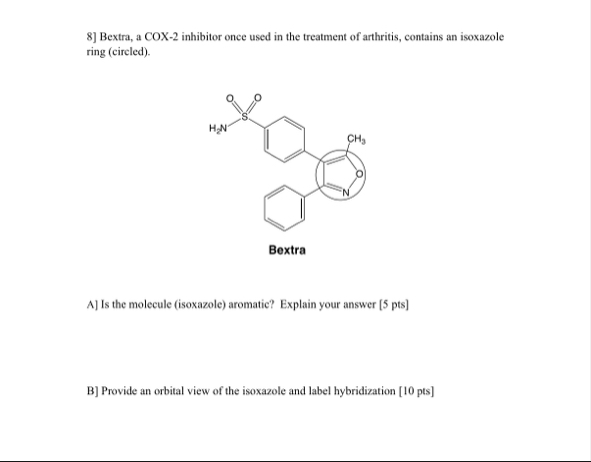 8] Bextra, a COX-2 inhibitor once used in the treatment of arthritis, contains an isoxazole ring (circled).

O O
S
$H_2N$
$CH_3$
O
N

Bextra

A] Is the molecule (isoxazole) aromatic? Explain your answer [5 pts]

B] Provide an orbital view of the isoxazole and label hybridization [10 pts]